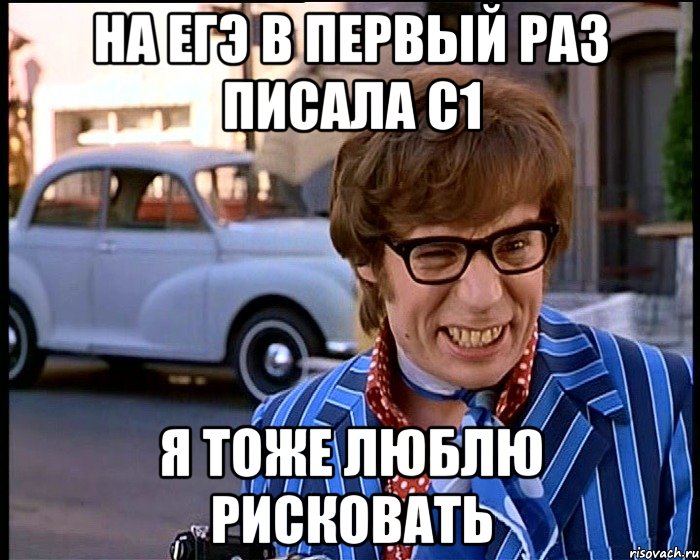 НА ЕГЭ В ПЕРВЫЙ РАЗ ПИСАЛА С1

Я ТОЖЕ ЛЮБЛЮ РИСКОВАТЬ

risovach.ru